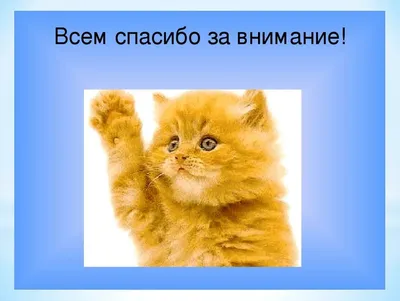 Всем спасибо за внимание!